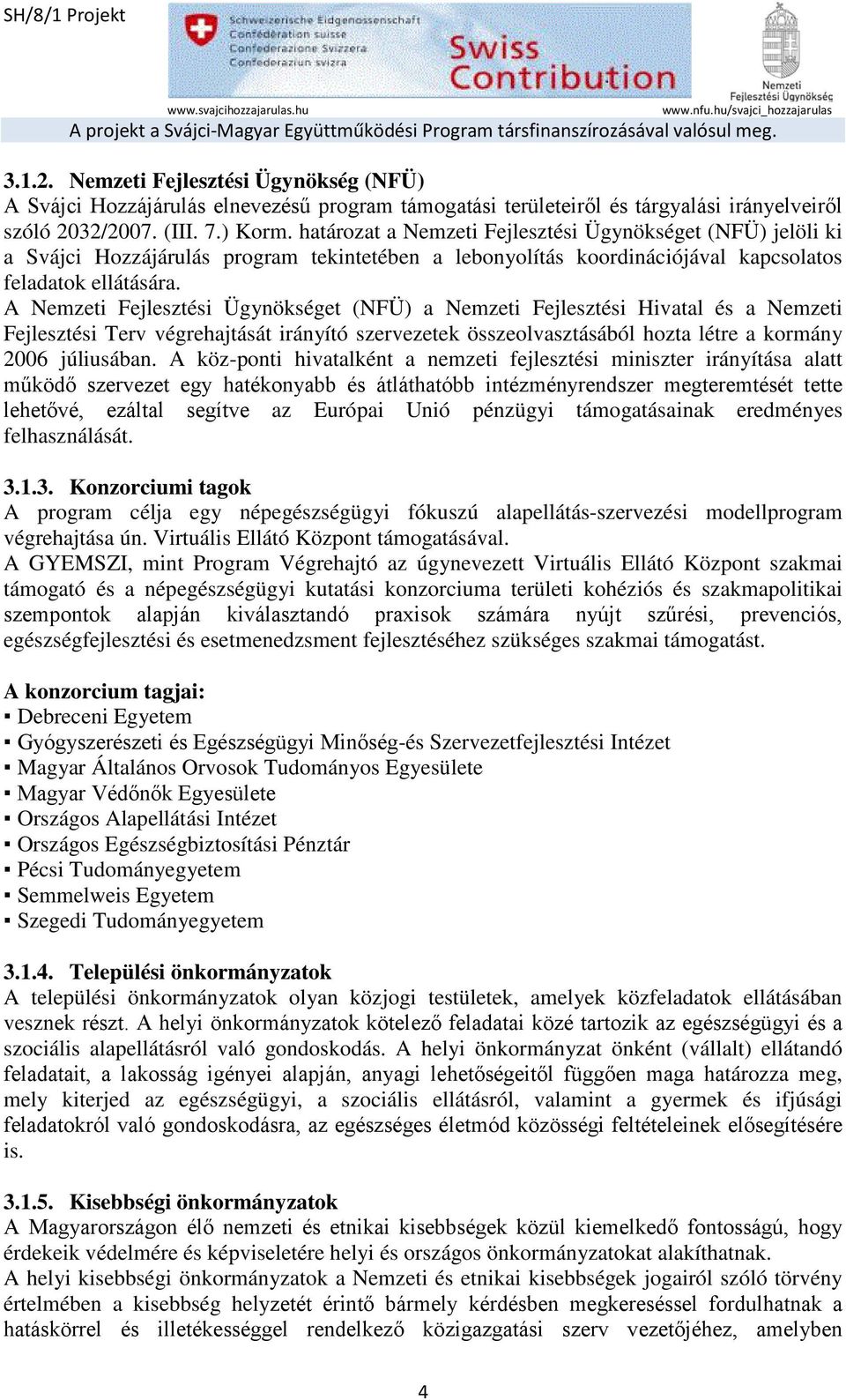 SH/8/1 Projekt

Schweizerische Eidgenossenschaft
Confédération suisse
Confederazione Svizzera
Confederaziun svizra

Swiss Contribution

Nemzeti Fejlesztési Ügynökség

www.svajcihozzajarulas.hu

www.nfu.hu/svajci_hozzajarulas

A projekt a Svájci-Magyar Együttműködési Program társfinanszírozásával valósul meg.

3.1.2. Nemzeti Fejlesztési Ügynökség (NFÜ)
A Svájci Hozzájárulás elnevezésű program támogatási területeiről és tárgyalási irányelveiről szóló 2032/2007. (III. 7.) Korm. határozat a Nemzeti Fejlesztési Ügynökséget (NFÜ) jelöli ki a Svájci Hozzájárulás program tekintetében a lebonyolítás koordinációjával kapcsolatos feladatok ellátására.
A Nemzeti Fejlesztési Ügynökséget (NFÜ) a Nemzeti Fejlesztési Hivatal és a Nemzeti Fejlesztési Terv végrehajtását irányító szervezetek összeolvasztásából hozta létre a kormány 2006 júliusában. A köz-ponti hivatalként a nemzeti fejlesztési miniszter irányítása alatt működő szervezet egy hatékonyabb és átláthatóbb intézményrendszer megteremtését tette lehetővé, ezáltal segítve az Európai Unió pénzügyi támogatásainak eredményes felhasználását.

3.1.3. Konzorciumi tagok
A program célja egy népegészségügyi fókuszú alapellátás-szervezési modellprogram végrehajtása ún. Virtuális Ellátó Központ támogatásával.
A GYEMSZI, mint Program Végrehajtó az úgynevezett Virtuális Ellátó Központ szakmai támogató és a népegészségügyi kutatási konzorciuma területi kohéziós és szakmapolitikai szempontok alapján kiválasztandó praxisok számára nyújt szűrési, prevenciós, egészségfejlesztési és esetmenedzsment fejlesztéséhez szükséges szakmai támogatást.

A konzorcium tagjai:
▪ Debreceni Egyetem
▪ Gyógyszerészeti és Egészségügyi Minőség-és Szervezetfejlesztési Intézet
▪ Magyar Általános Orvosok Tudományos Egyesülete
▪ Magyar Védőnők Egyesülete
▪ Országos Alapellátási Intézet
▪ Országos Egészségbiztosítási Pénztár
▪ Pécsi Tudományegyetem
▪ Semmelweis Egyetem
▪ Szegedi Tudományegyetem

3.1.4. Települési önkormányzatok
A települési önkormányzatok olyan közjogi testületek, amelyek közfeladatok ellátásában vesznek részt. A helyi önkormányzatok kötelező feladatai közé tartozik az egészségügyi és a szociális alapellátásról való gondoskodás. A helyi önkormányzat önként (vállalt) ellátandó feladatait, a lakosság igényei alapján, anyagi lehetőségeitől függően maga határozza meg, mely kiterjed az egészségügyi, a szociális ellátásról, valamint a gyermek és ifjúsági feladatokról való gondoskodásra, az egészséges életmód közösségi feltételeinek elősegítésére is.

3.1.5. Kisebbségi önkormányzatok
A Magyarországon élő nemzeti és etnikai kisebbségek közül kiemelkedő fontosságú, hogy érdekeik védelmére és képviseletére helyi és országos önkormányzatokat alakíthatnak.
A helyi kisebbségi önkormányzatok a Nemzeti és etnikai kisebbségek jogairól szóló törvény értelmében a kisebbség helyzetét érintő bármely kérdésben megkereséssel fordulhatnak a hatáskörrel és illetékességgel rendelkező közigazgatási szerv vezetőjéhez, amelyben

4